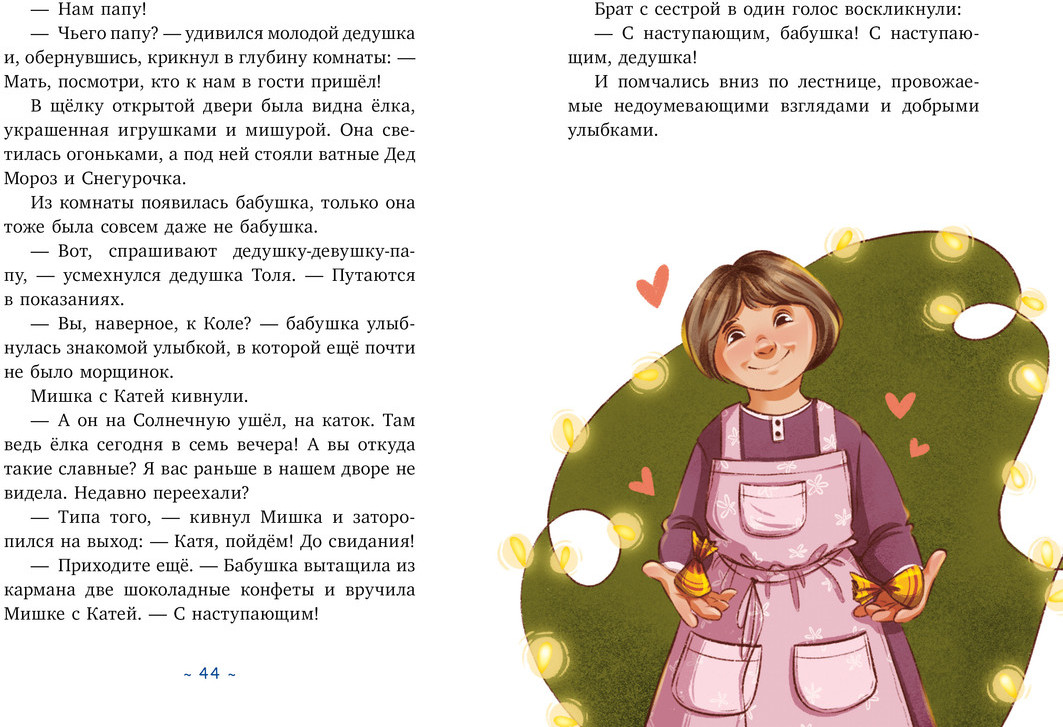 — Нам папу!

— Чьего папу? — удивился молодой дедушка и, обернувшись, крикнул в глубину комнаты: — Мать, посмотри, кто к нам в гости пришёл!

В щёлку открытой двери была видна ёлка, украшенная игрушками и мишурой. Она светилась огоньками, а под ней стояли ватные Дед Мороз и Снегурочка.

Из комнаты появилась бабушка, только она тоже была совсем даже не бабушка.

— Вот, спрашивают дедушку-девушку-папу, — усмехнулся дедушка Толя. — Путаются в показаниях.

— Вы, наверное, к Коле? — бабушка улыбнулась знакомой улыбкой, в которой ещё почти не было морщинок.

Мишка с Катей кивнули.

— А он на Солнечную ушёл, на каток. Там ведь ёлка сегодня в семь вечера! А вы откуда такие славные? Я вас раньше в нашем дворе не видела. Недавно переехали?

— Типа того, — кивнул Мишка и заторопился на выход: — Катя, пойдём! До свидания!

— Приходите ещё. — Бабушка вытащила из кармана две шоколадные конфеты и вручила Мишке с Катей. — С наступающим!

~ 44 ~

Брат с сестрой в один голос воскликнули:

— С наступающим, бабушка! С наступающим, дедушка!

И помчались вниз по лестнице, провожаемые недоумевающими взглядами и добрыми улыбками.